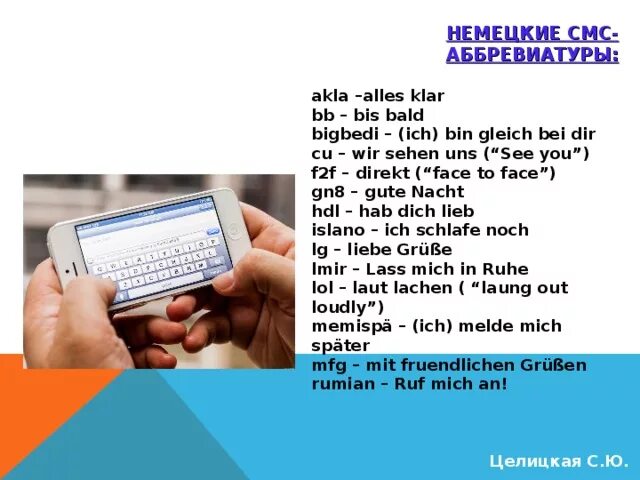 НЕМЕЦКИЕ СМС-АББРЕВИАТУРЫ:

akla –alles klar
bb – bis bald
bigbedi – (ich) bin gleich bei dir
cu – wir sehen uns (“See you”)
f2f – direkt (“face to face”)
gn8 – gute Nacht
hdl – hab dich lieb
islano – ich schlafe noch
lg – liebe Grüße
lmir – Lass mich in Ruhe
lol – laut lachen ( “laung out loudly”)
memispä – (ich) melde mich später
mfg – mit fruendlichen Grüßen
rumian – Ruf mich an!

Целицкая С.Ю.